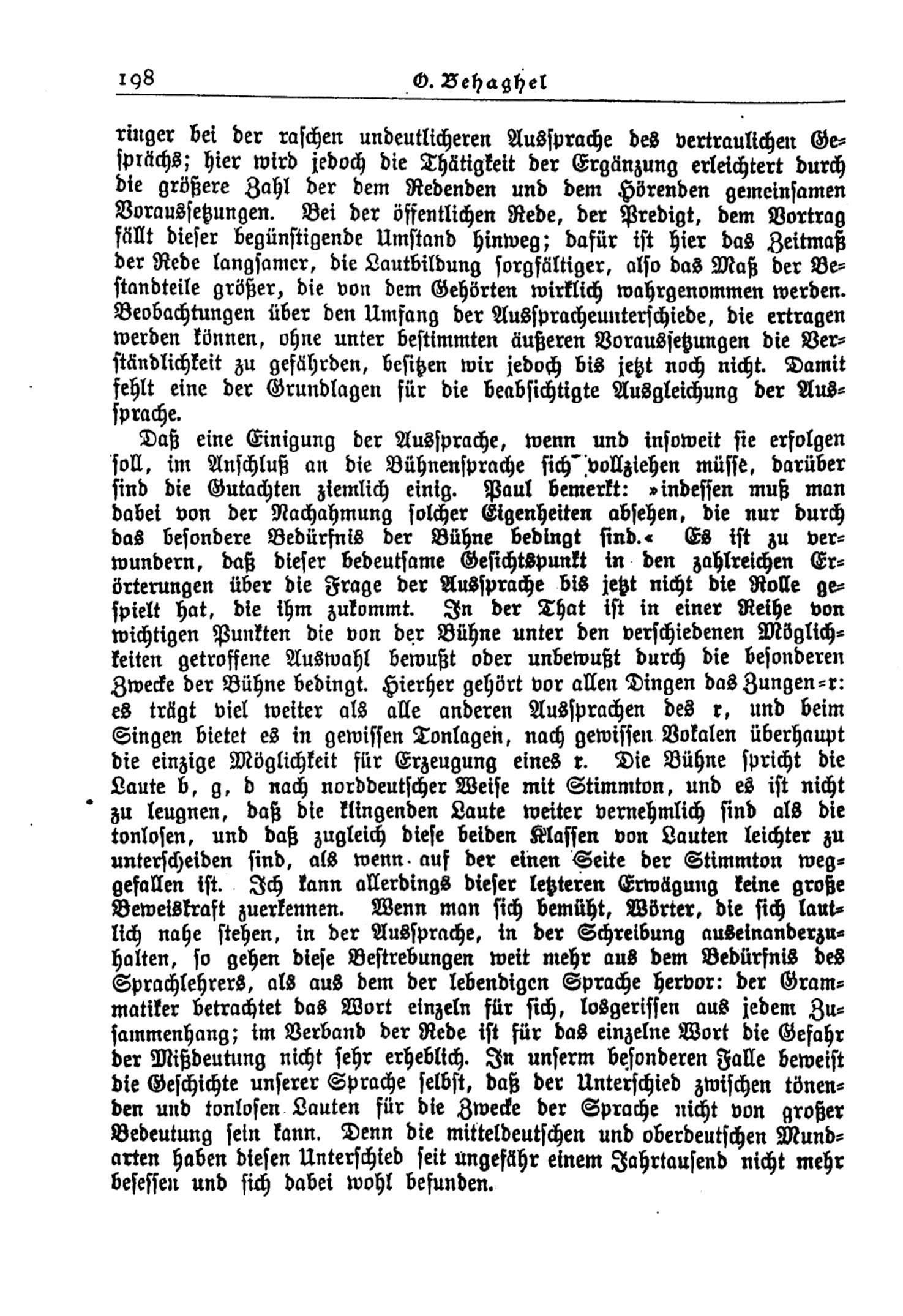 198 O. Behaghel

ringer bei der raschen undeutlicheren Aussprache des vertraulichen Gesprächs; hier wird jedoch die Thätigkeit der Ergänzung erleichtert durch die größere Zahl der dem Redenden und dem Hörenden gemeinsamen Voraussetzungen. Bei der öffentlichen Rede, der Predigt, dem Vortrag fällt dieser begünstigende Umstand hinweg; dafür ist hier das Zeitmaß der Rede langsamer, die Lautbildung sorgfältiger, also das Maß der Bestandteile größer, die von dem Gehörten wirklich wahrgenommen werden. Beobachtungen über den Umfang der Ausspracheunterschiede, die ertragen werden können, ohne unter bestimmten äußeren Voraussetzungen die Verständlichkeit zu gefährden, besitzen wir jedoch bis jetzt noch nicht. Damit fehlt eine der Grundlagen für die beabsichtigte Ausgleichung der Aussprache.

Daß eine Einigung der Aussprache, wenn und insoweit sie erfolgen soll, im Anschluß an die Bühnensprache sich vollziehen müsse, darüber sind die Gutachten ziemlich einig. Paul bemerkt: »indessen muß man dabei von der Nachahmung solcher Eigenheiten absehen, die nur durch das besondere Bedürfnis der Bühne bedingt sind.« Es ist zu verwundern, daß dieser bedeutsame Gesichtspunkt in den zahlreichen Erörterungen über die Frage der Aussprache bis jetzt nicht die Rolle gespielt hat, die ihm zukommt. In der That ist in einer Reihe von wichtigen Punkten die von der Bühne unter den verschiedenen Möglichkeiten getroffene Auswahl bewußt oder unbewußt durch die besonderen Zwecke der Bühne bedingt. Hierher gehört vor allen Dingen das Zungen-r: es trägt viel weiter als alle anderen Aussprachen des r, und beim Singen bietet es in gewissen Tonlagen, nach gewissen Vokalen überhaupt die einzige Möglichkeit für Erzeugung eines r. Die Bühne spricht die Laute b, g, d nach norddeutscher Weise mit Stimmton, und es ist nicht zu leugnen, daß die klingenden Laute weiter vernehmlich sind als die tonlosen, und daß zugleich diese beiden Klassen von Lauten leichter zu unterscheiden sind, als wenn auf der einen Seite der Stimmton weggefallen ist. Ich kann allerdings dieser letzteren Erwägung keine große Beweiskraft zuerkennen. Wenn man sich bemüht, Wörter, die sich lautlich nahe stehen, in der Aussprache, in der Schreibung auseinanderzuhalten, so gehen diese Bestrebungen weit mehr aus dem Bedürfnis des Sprachlehrers, als aus dem der lebendigen Sprache hervor: der Grammatiker betrachtet das Wort einzeln für sich, losgerissen aus jedem Zusammenhang; im Verband der Rede ist für das einzelne Wort die Gefahr der Mißdeutung nicht sehr erheblich. In unserm besonderen Falle beweist die Geschichte unserer Sprache selbst, daß der Unterschied zwischen tönenden und tonlosen Lauten für die Zwecke der Sprache nicht von großer Bedeutung sein kann. Denn die mitteldeutschen und oberdeutschen Mundarten haben diesen Unterschied seit ungefähr einem Jahrtausend nicht mehr besessen und sich dabei wohl befunden.